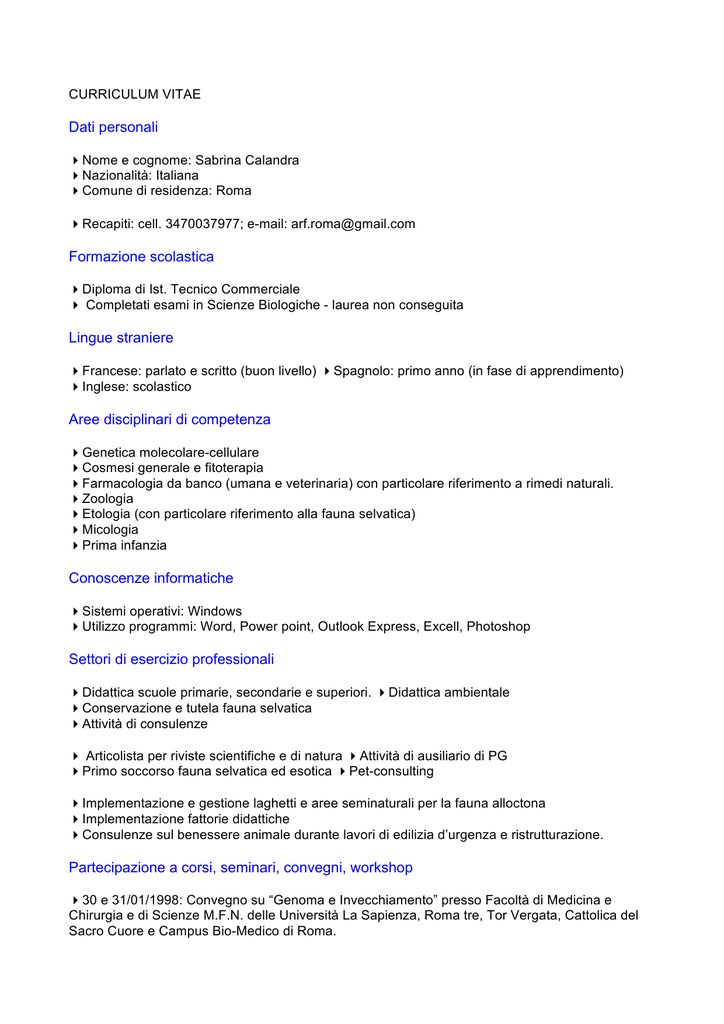 CURRICULUM VITAE

Dati personali

▸ Nome e cognome: Sabrina Calandra
▸ Nazionalità: Italiana
▸ Comune di residenza: Roma

▸ Recapiti: cell. 3470037977; e-mail: arf.roma@gmail.com

Formazione scolastica

▸ Diploma di Ist. Tecnico Commerciale
▸ Completati esami in Scienze Biologiche - laurea non conseguita

Lingue straniere

▸ Francese: parlato e scritto (buon livello) ▸ Spagnolo: primo anno (in fase di apprendimento)
▸ Inglese: scolastico

Aree disciplinari di competenza

▸ Genetica molecolare-cellulare
▸ Cosmesi generale e fitoterapia
▸ Farmacologia da banco (umana e veterinaria) con particolare riferimento a rimedi naturali.
▸ Zoologia
▸ Etologia (con particolare riferimento alla fauna selvatica)
▸ Micologia
▸ Prima infanzia

Conoscenze informatiche

▸ Sistemi operativi: Windows
▸ Utilizzo programmi: Word, Power point, Outlook Express, Excell, Photoshop

Settori di esercizio professionali

▸ Didattica scuole primarie, secondarie e superiori. ▸ Didattica ambientale
▸ Conservazione e tutela fauna selvatica
▸ Attività di consulenze

▸ Articolista per riviste scientifiche e di natura ▸ Attività di ausiliario di PG
▸ Primo soccorso fauna selvatica ed esotica ▸ Pet-consulting

▸ Implementazione e gestione laghetti e aree seminaturali per la fauna alloctona
▸ Implementazione fattorie didattiche
▸ Consulenze sul benessere animale durante lavori di edilizia d'urgenza e ristrutturazione.

Partecipazione a corsi, seminari, convegni, workshop

▸ 30 e 31/01/1998: Convegno su "Genoma e Invecchiamento" presso Facoltà di Medicina e Chirurgia e di Scienze M.F.N. delle Università La Sapienza, Roma tre, Tor Vergata, Cattolica del Sacro Cuore e Campus Bio-Medico di Roma.